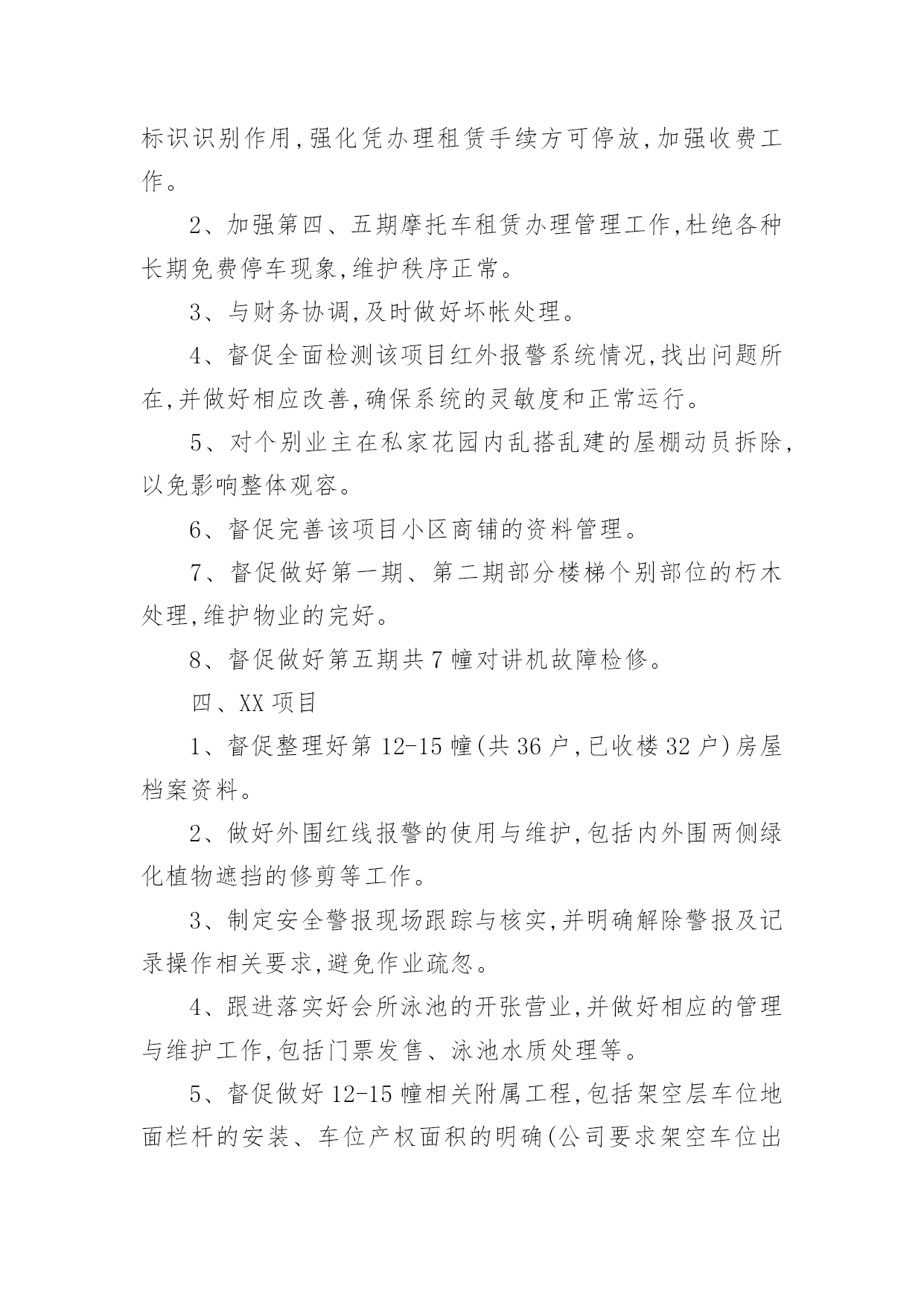 标识识别作用,强化凭办理租赁手续方可停放,加强收费工作。

2、加强第四、五期摩托车租赁办理管理工作,杜绝各种长期免费停车现象,维护秩序正常。

3、与财务协调,及时做好坏帐处理。

4、督促全面检测该项目红外报警系统情况,找出问题所在,并做好相应改善,确保系统的灵敏度和正常运行。

5、对个别业主在私家花园内乱搭乱建的屋棚动员拆除,以免影响整体观容。

6、督促完善该项目小区商铺的资料管理。

7、督促做好第一期、第二期部分楼梯个别部位的朽木处理,维护物业的完好。

8、督促做好第五期共7幢对讲机故障检修。

四、XX项目

1、督促整理好第12-15幢(共36户,已收楼32户)房屋档案资料。

2、做好外围红线报警的使用与维护,包括内外围两侧绿化植物遮挡的修剪等工作。

3、制定安全警报现场跟踪与核实,并明确解除警报及记录操作相关要求,避免作业疏忽。

4、跟进落实好会所泳池的开张营业,并做好相应的管理与维护工作,包括门票发售、泳池水质处理等。

5、督促做好12-15幢相关附属工程,包括架空层车位地面栏杆的安装、车位产权面积的明确(公司要求架空车位出